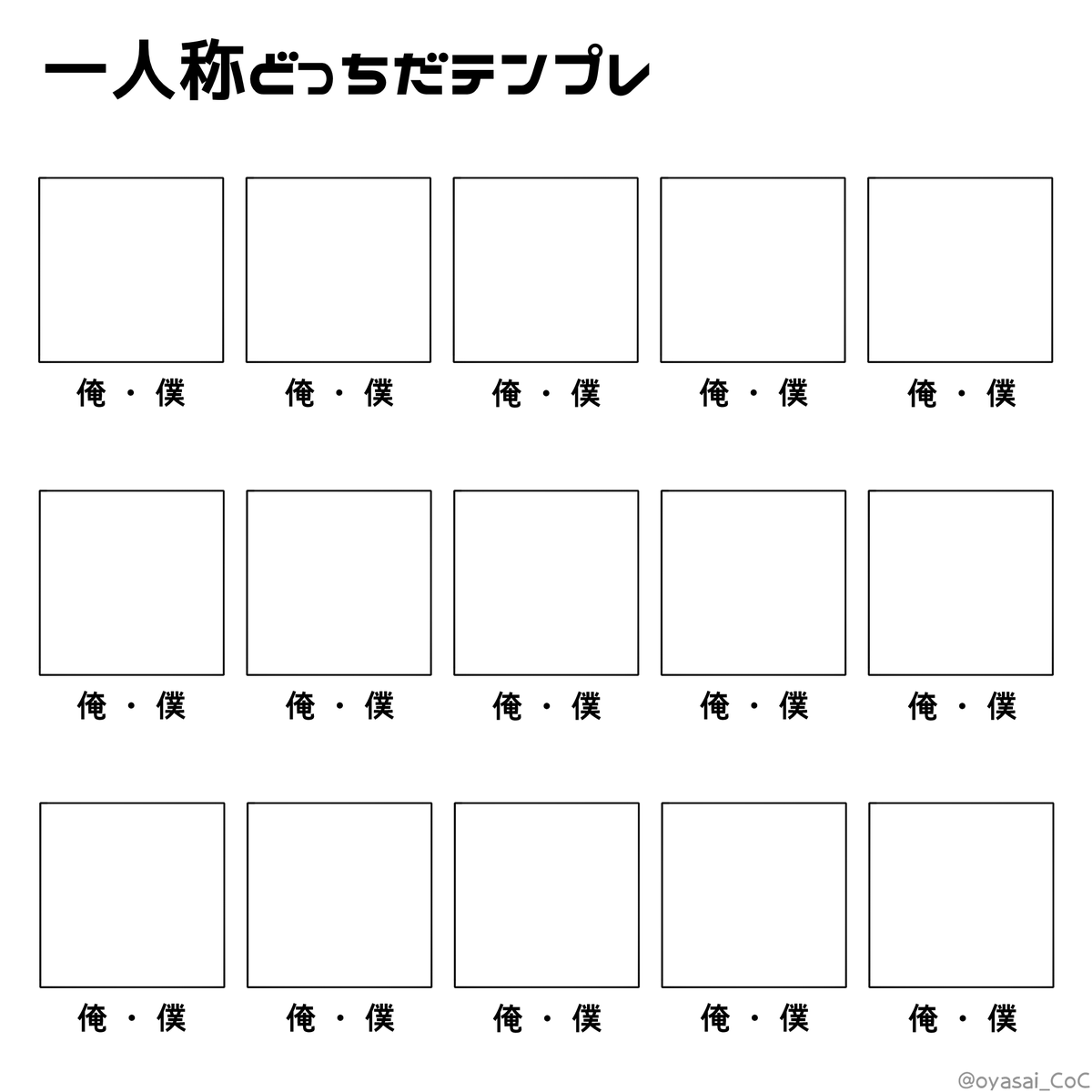 一人称どっちだテンプレ

俺・僕 俺・僕 俺・僕 俺・僕 俺・僕

俺・僕 俺・僕 俺・僕 俺・僕 俺・僕

俺・僕 俺・僕 俺・僕 俺・僕 俺・僕

@oyasai_CoC